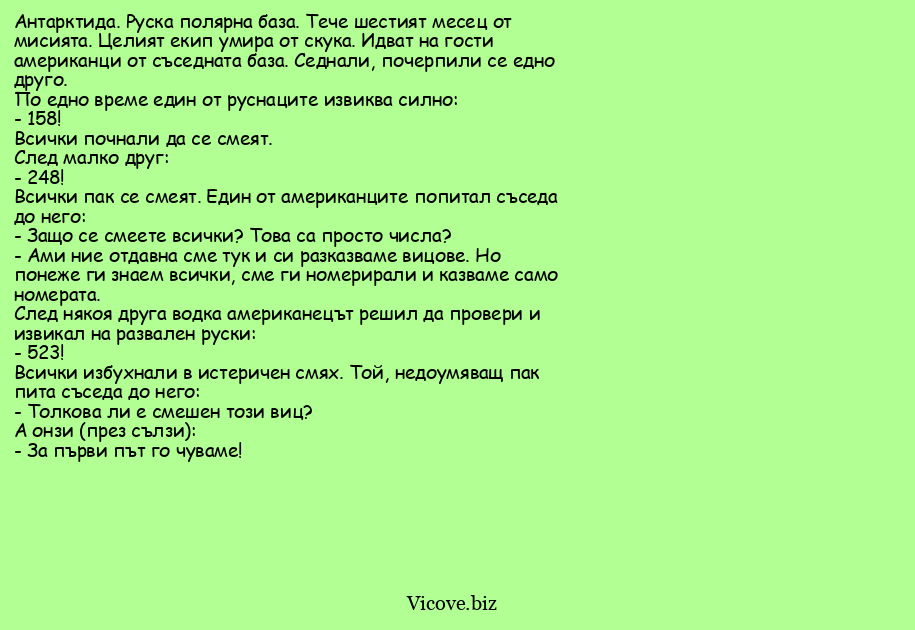 Антарктида. Руска полярна база. Тече шестият месец от мисията. Целият екип умира от скука. Идват на гости американци от съседната база. Седнали, почерпили се едно друго.
По едно време един от руснаците извиква силно:
- 158!
Всички почнали да се смеят.
След малко друг:
- 248!
Всички пак се смеят. Един от американците попитал съседа до него:
- Защо се смеете всички? Това са просто числа?
- Ами ние отдавна сме тук и си разказваме вицове. Но понеже ги знаем всички, сме ги номерирали и казваме само номерата.
След някоя друга водка американецът решил да провери и извикал на развален руски:
- 523!
Всички избухнали в истеричен смях. Той, недоумяващ пак пита съседа до него:
- Толкова ли е смешен този виц?
А онзи (през сълзи):
- За първи път го чуваме!

Vicove.biz